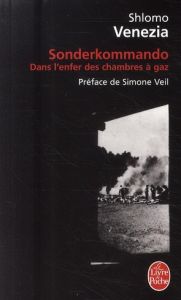 Shlomo
Venezia

Sonderkommando
Dans l'enfer des chambres à gaz

Préface de Simone Veil

Le Livre de Poche